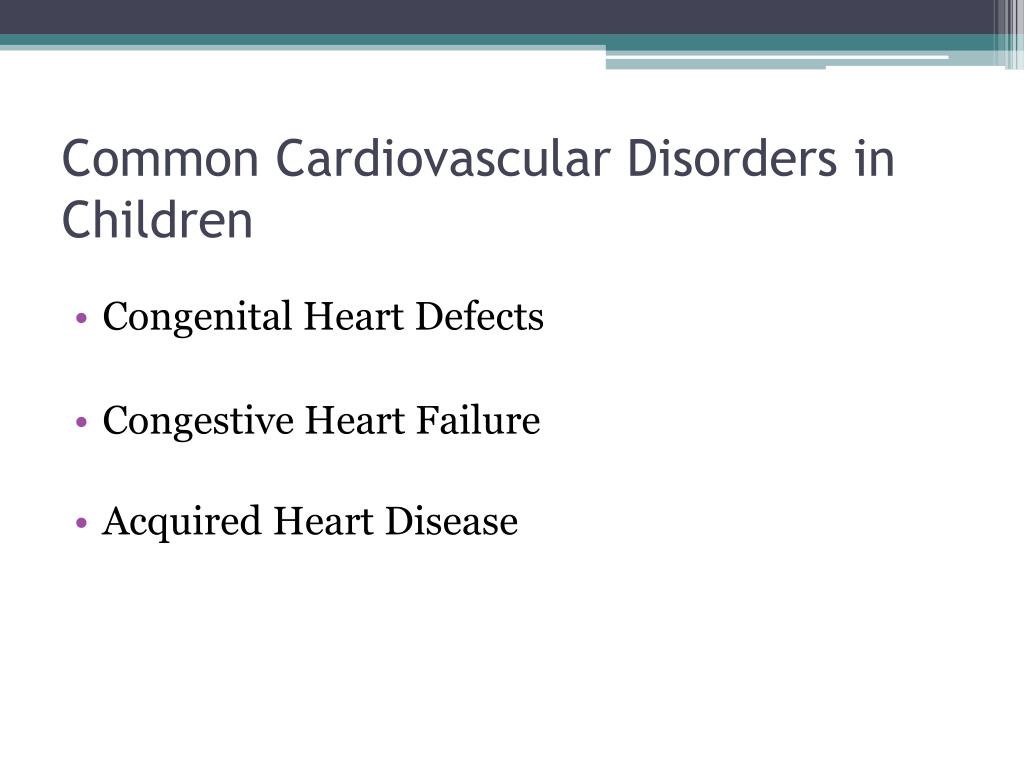 Common Cardiovascular Disorders in Children

• Congenital Heart Defects

• Congestive Heart Failure

• Acquired Heart Disease